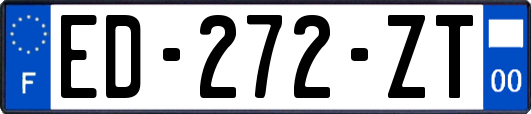 F
ED-272-ZT
00